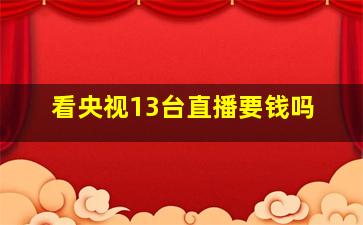 看央视13台直播要钱吗